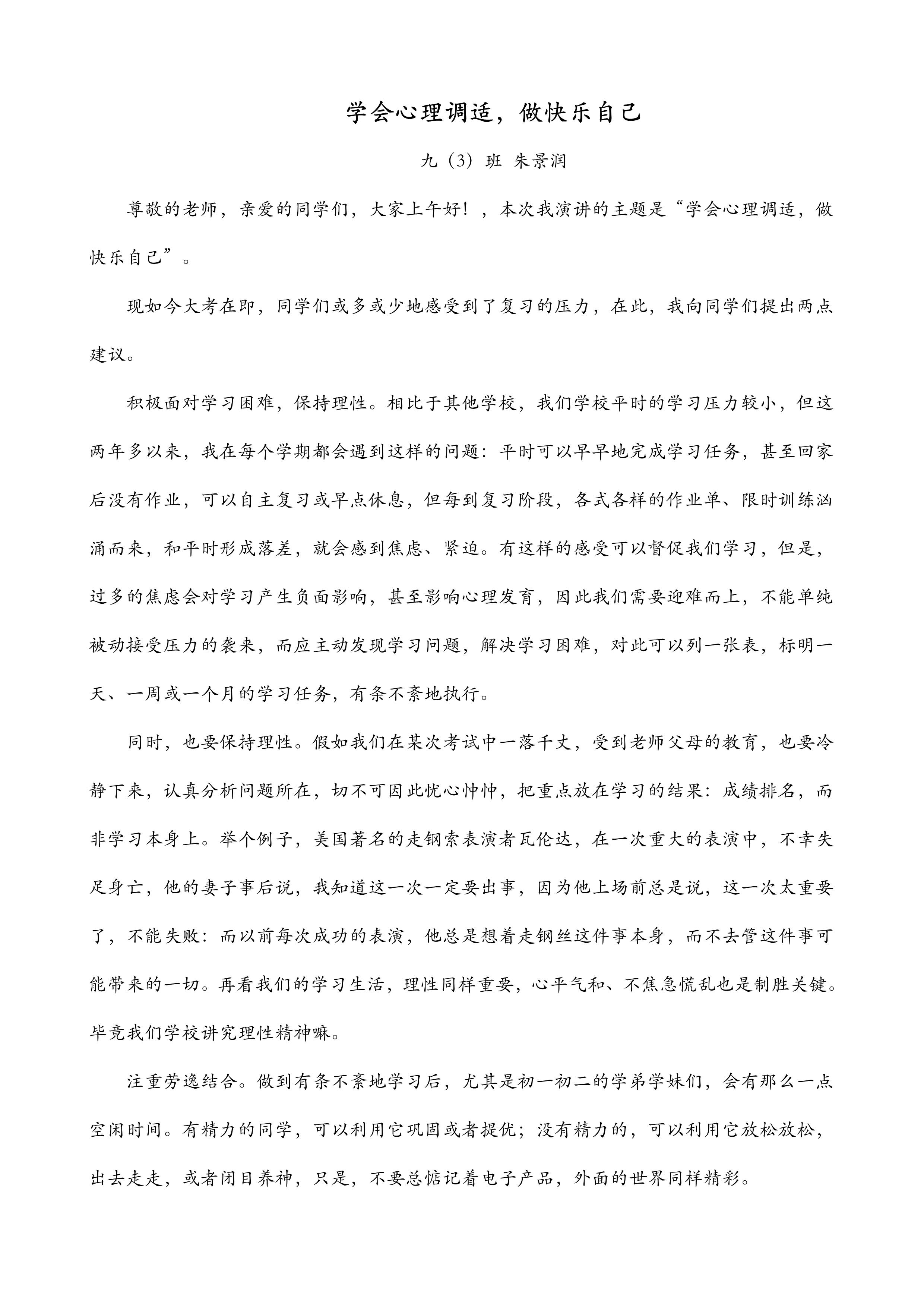 学会心理调适，做快乐自己

九（3）班 朱景润

尊敬的老师，亲爱的同学们，大家上午好！，本次我演讲的主题是“学会心理调适，做快乐自己”。

现如今大考在即，同学们或多或少地感受到了复习的压力，在此，我向同学们提出两点建议。

积极面对学习困难，保持理性。相比于其他学校，我们学校平时的学习压力较小，但这两年多以来，我在每个学期都会遇到这样的问题：平时可以早早地完成学习任务，甚至回家后没有作业，可以自主复习或早点休息，但每到复习阶段，各式各样的作业单、限时训练汹涌而来，和平时形成落差，就会感到焦虑、紧迫。有这样的感受可以督促我们学习，但是，过多的焦虑会对学习产生负面影响，甚至影响心理发育，因此我们需要迎难而上，不能单纯被动接受压力的袭来，而应主动发现学习问题，解决学习困难，对此可以列一张表，标明一天、一周或一个月的学习任务，有条不紊地执行。

同时，也要保持理性。假如我们在某次考试中一落千丈，受到老师父母的教育，也要冷静下来，认真分析问题所在，切不可因此忧心忡忡，把重点放在学习的结果：成绩排名，而非学习本身上。举个例子，美国著名的走钢索表演者瓦伦达，在一次重大的表演中，不幸失足身亡，他的妻子事后说，我知道这一次一定要出事，因为他上场前总是说，这一次太重要了，不能失败：而以前每次成功的表演，他总是想着走钢丝这件事本身，而不去管这件事可能带来的一切。再看我们的学习生活，理性同样重要，心平气和、不焦急慌乱也是制胜关键。毕竟我们学校讲究理性精神嘛。

注重劳逸结合。做到有条不紊地学习后，尤其是初一初二的学弟学妹们，会有那么一点空闲时间。有精力的同学，可以利用它巩固或者提优；没有精力的，可以利用它放松放松，出去走走，或者闭目养神，只是，不要总惦记着电子产品，外面的世界同样精彩。